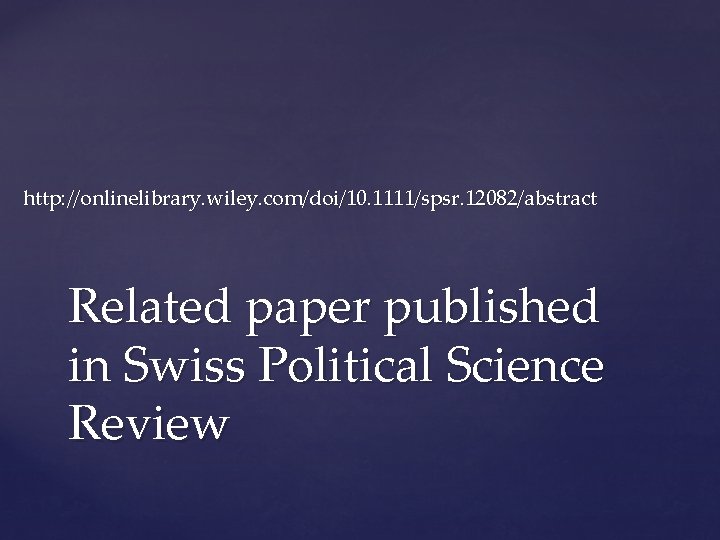 http://onlinelibrary.wiley.com/doi/10.1111/spsr.12082/abstract

Related paper published in Swiss Political Science Review